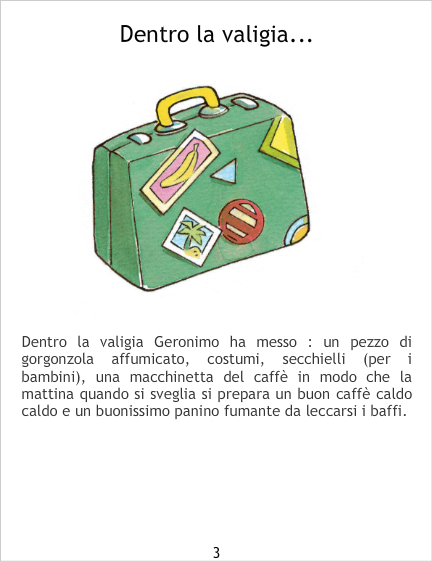 Dentro la valigia...

Dentro la valigia Geronimo ha messo : un pezzo di gorgonzola affumicato, costumi, secchielli (per i bambini), una macchinetta del caffè in modo che la mattina quando si sveglia si prepara un buon caffè caldo caldo e un buonissimo panino fumante da leccarsi i baffi.

3